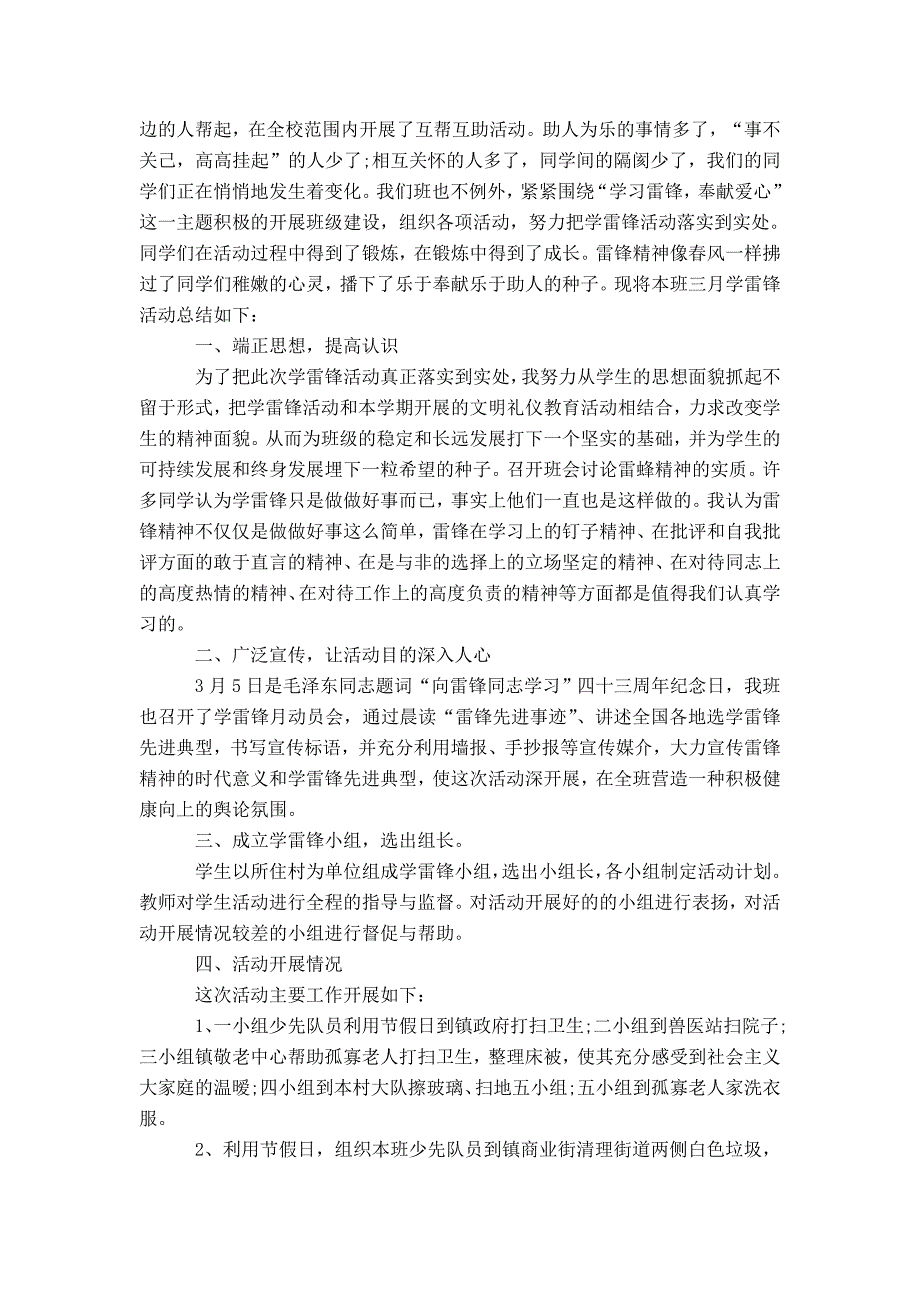 边的人帮起，在全校范围内开展了互帮互助活动。助人为乐的事情多了，“事不关己，高高挂起”的人少了;相互关怀的人多了，同学间的隔阂少了，我们的同学们正在悄悄地发生着变化。我们班也不例外，紧紧围绕“学习雷锋，奉献爱心”这一主题积极的开展班级建设，组织各项活动，努力把学雷锋活动落实到实处。同学们在活动过程中得到了锻炼，在锻炼中得到了成长。雷锋精神像春风一样拂过了同学们稚嫩的心灵，播下了乐于奉献乐于助人的种子。现将本班三月学雷锋活动总结如下：

一、端正思想，提高认识

为了把此次学雷锋活动真正落实到实处，我努力从学生的思想面貌抓起不留于形式，把学雷锋活动和本学期开展的文明礼仪教育活动相结合，力求改变学生的精神面貌。从而为班级的稳定和长远发展打下一个坚实的基础，并为学生的可持续发展和终身发展埋下一粒希望的种子。召开班会讨论雷蜂精神的实质。许多同学认为学雷锋只是做做好事而已，事实上他们一直也是这样做的。我认为雷锋精神不仅仅是做做好事这么简单，雷锋在学习上的钉子精神、在批评和自我批评方面的敢于直言的精神、在是与非的选择上的立场坚定的精神、在对待同志上的高度热情的精神、在对待工作上的高度负责的精神等方面都是值得我们认真学习的。

二、广泛宣传，让活动目的深入人心

3月5日是毛泽东同志题词“向雷锋同志学习”四十三周年纪念日，我班也召开了学雷锋月动员会，通过晨读“雷锋先进事迹”、讲述全国各地选学雷锋先进典型，书写宣传标语，并充分利用墙报、手抄报等宣传媒介，大力宣传雷锋精神的时代意义和学雷锋先进典型，使这次活动深开展，在全班营造一种积极健康向上的舆论氛围。

三、成立学雷锋小组，选出组长。

学生以所住村为单位组成学雷锋小组，选出小组长，各小组制定活动计划。教师对学生活动进行全程的指导与监督。对活动开展好的的小组进行表扬，对活动开展情况较差的小组进行督促与帮助。

四、活动开展情况

这次活动主要工作开展如下：

1、一小组少先队员利用节假日到镇政府打扫卫生;二小组到兽医站扫院子;三小组镇敬老中心帮助孤寡老人打扫卫生，整理床被，使其充分感受到社会主义大家庭的温暖;四小组到本村大队擦玻璃、扫地五小组;五小组到孤寡老人家洗衣服。

2、利用节假日，组织本班少先队员到镇商业街清理街道两侧白色垃圾，